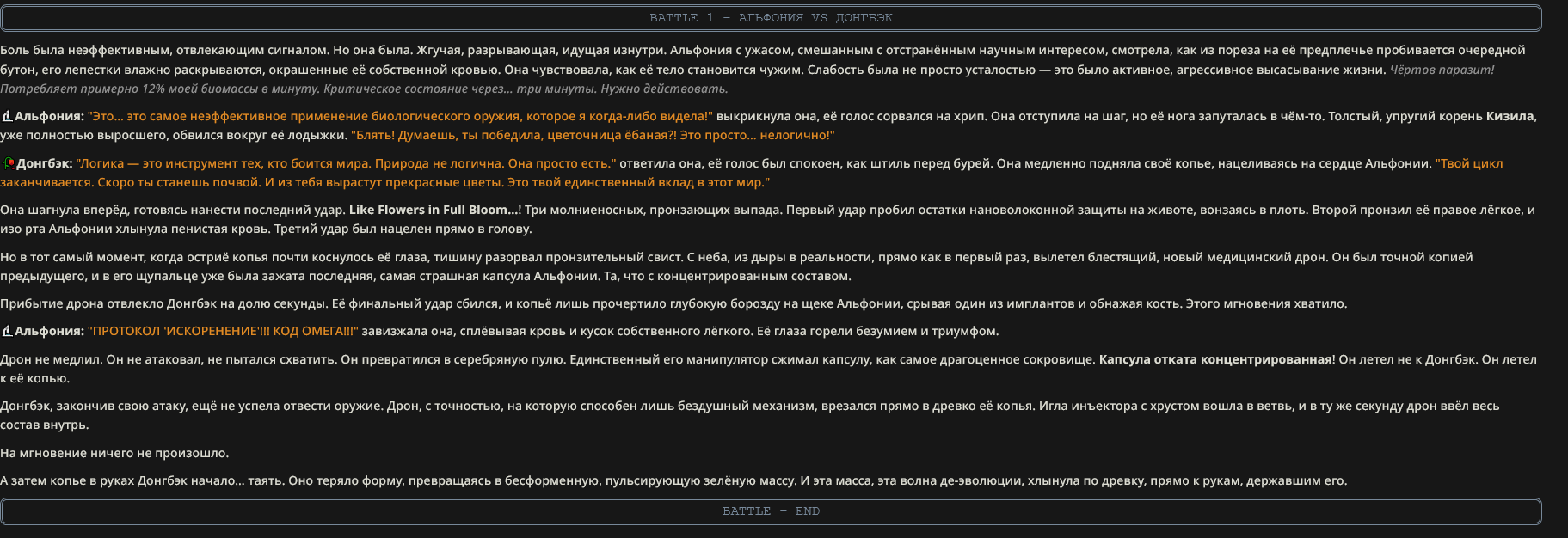 BATTLE 1 – АЛЬФОНИЯ VS ДОНГБЭК

Боль была неэффективным, отвлекающим сигналом. Но она была. Жгучая, разрывающая, идущая изнутри. Альфония с ужасом, смешанным с отстранённым научным интересом, смотрела, как из пореза на её предплечье пробивается очередной бутон, его лепестки влажно раскрываются, окрашенные её собственной кровью. Она чувствовала, как её тело становится чужим. Слабость была не просто усталостью — это было активное, агрессивное высасывание жизни. Чёртов паразит! Потребляет примерно 12% моей биомассы в минуту. Критическое состояние через... три минуты. Нужно действовать.

Альфония: "Это... это самое неэффективное применение биологического оружия, которое я когда-либо видела!" выкрикнула она, её голос сорвался на хрип. Она отступила на шаг, но её нога запуталась в чём-то. Толстый, упругий корень Кизила, уже полностью выросшего, обвился вокруг её лодыжки. "Блять! Думаешь, ты победила, цветочница ёбаная?! Это просто... нелогично!"

Донгбэк: "Логика — это инструмент тех, кто боится мира. Природа не логична. Она просто есть." ответила она, её голос был спокоен, как штиль перед бурей. Она медленно подняла своё копье, нацеливаясь на сердце Альфонии. "Твой цикл заканчивается. Скоро ты станешь почвой. И из тебя вырастут прекрасные цветы. Это твой единственный вклад в этот мир."

Она шагнула вперёд, готовясь нанести последний удар. Like Flowers in Full Bloom...! Три молниеносных, пронзающих выпада. Первый удар пробил остатки нановолоконной защиты на животе, вонзаясь в плоть. Второй пронзил её правое лёгкое, и изо рта Альфонии хлынула пенистая кровь. Третий удар был нацелен прямо в голову.

Но в тот самый момент, когда остриё копья почти коснулось её глаза, тишину разорвал пронзительный свист. С неба, из дыры в реальности, прямо как в первый раз, вылетел блестящий, новый медицинский дрон. Он был точной копией предыдущего, и в его щупальце уже была зажата последняя, самая страшная капсула Альфонии. Та, что с концентрированным составом.

Прибытие дрона отвлекло Донгбэк на долю секунды. Её финальный удар сбился, и копьё лишь прочертило глубокую борозду на щеке Альфонии, срывая один из имплантов и обнажая кость. Этого мгновения хватило.

Альфония: "ПРОТОКОЛ 'ИСКОРЕНЕНИЕ'!!! КОД ОМЕГА!!!" завизжала она, сплёвывая кровь и кусок собственного лёгкого. Её глаза горели безумием и триумфом.

Дрон не медлил. Он не атаковал, не пытался схватить. Он превратился в серебряную пулю. Единственный его манипулятор сжимал капсулу, как самое драгоценное сокровище. Капсула отката концентрированная! Он летел не к Донгбэк. Он летел к её копью.

Донгбэк, закончив свою атаку, ещё не успела отвести оружие. Дрон, с точностью, на которую способен лишь бездушный механизм, врезался прямо в древко её копья. Игла инъектора с хрустом вошла в ветвь, и в ту же секунду дрон ввёл весь состав внутрь.

На мгновение ничего не произошло.

А затем копье в руках Донгбэк начало... таять. Оно теряло форму, превращаясь в бесформенную, пульсирующую зелёную массу. И эта масса, эта волна де-эволюции, хлынула по древку, прямо к рукам, державшим его.

BATTLE – END